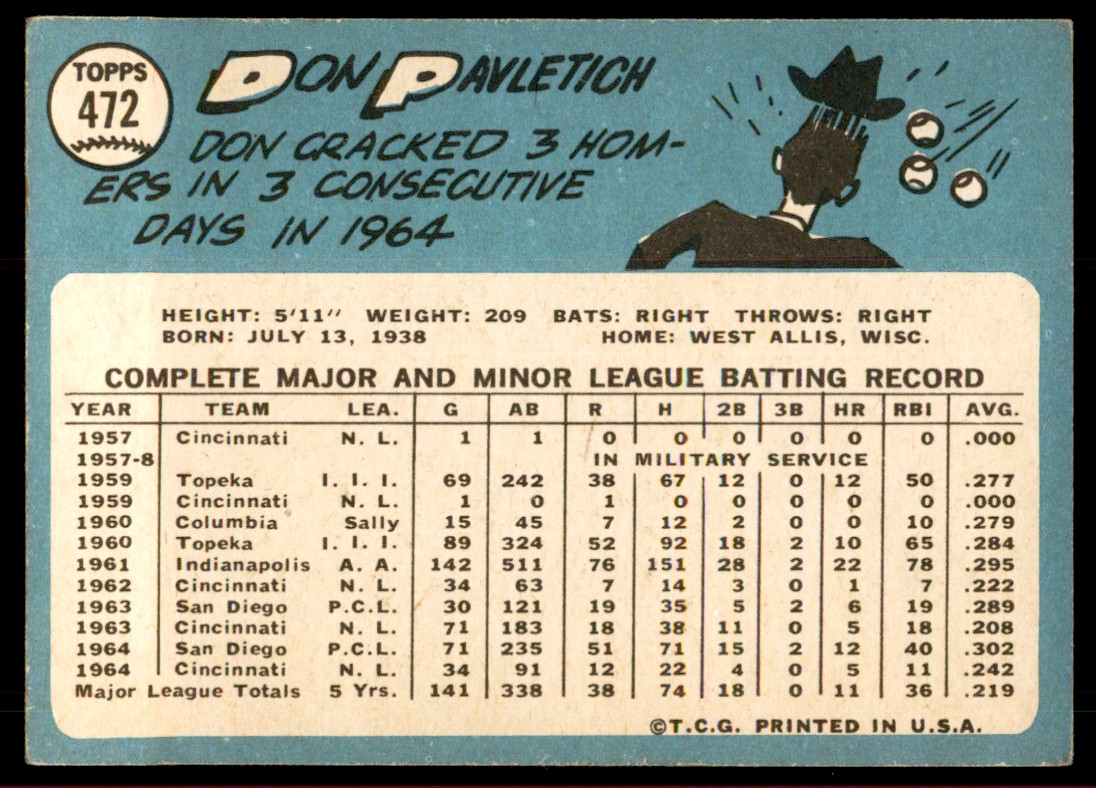 TOPPS
472

DON PAVLETICH

DON CRACKED 3 HOMERS IN 3 CONSECUTIVE DAYS IN 1964

HEIGHT: 5'11" WEIGHT: 209 BATS: RIGHT THROWS: RIGHT
BORN: JULY 13, 1938 HOME: WEST ALLIS, WISC.

COMPLETE MAJOR AND MINOR LEAGUE BATTING RECORD

| YEAR | TEAM | LEA. | G | AB | R | H | 2B | 3B | HR | RBI | AVG. |
|---|---|---|---|---|---|---|---|---|---|---|---|
| 1957 | Cincinnati | N. L. | 1 | 1 | 0 | 0 | 0 | 0 | 0 | 0 | .000 |
| 1957-8 | | | | | IN MILITARY SERVICE | | | | | | |
| 1959 | Topeka | I. I. I. | 69 | 242 | 38 | 67 | 12 | 0 | 12 | 50 | .277 |
| 1959 | Cincinnati | N. L. | 1 | 0 | 1 | 0 | 0 | 0 | 0 | 0 | .000 |
| 1960 | Columbia | Sally | 15 | 45 | 7 | 12 | 2 | 0 | 0 | 10 | .279 |
| 1960 | Topeka | I. I. I. | 89 | 324 | 52 | 92 | 18 | 2 | 10 | 65 | .284 |
| 1961 | Indianapolis | A. A. | 142 | 511 | 76 | 151 | 28 | 2 | 22 | 78 | .295 |
| 1962 | Cincinnati | N. L. | 34 | 63 | 7 | 14 | 3 | 0 | 1 | 7 | .222 |
| 1963 | San Diego | P.C.L. | 30 | 121 | 19 | 35 | 5 | 2 | 6 | 19 | .289 |
| 1963 | Cincinnati | N. L. | 71 | 183 | 18 | 38 | 11 | 0 | 5 | 18 | .208 |
| 1964 | San Diego | P.C.L. | 71 | 235 | 51 | 71 | 15 | 2 | 12 | 40 | .302 |
| 1964 | Cincinnati | N. L. | 34 | 91 | 12 | 22 | 4 | 0 | 5 | 11 | .242 |
| Major League Totals | | 5 Yrs. | 141 | 338 | 38 | 74 | 18 | 0 | 11 | 36 | .219 |

©T.C.G. PRINTED IN U.S.A.